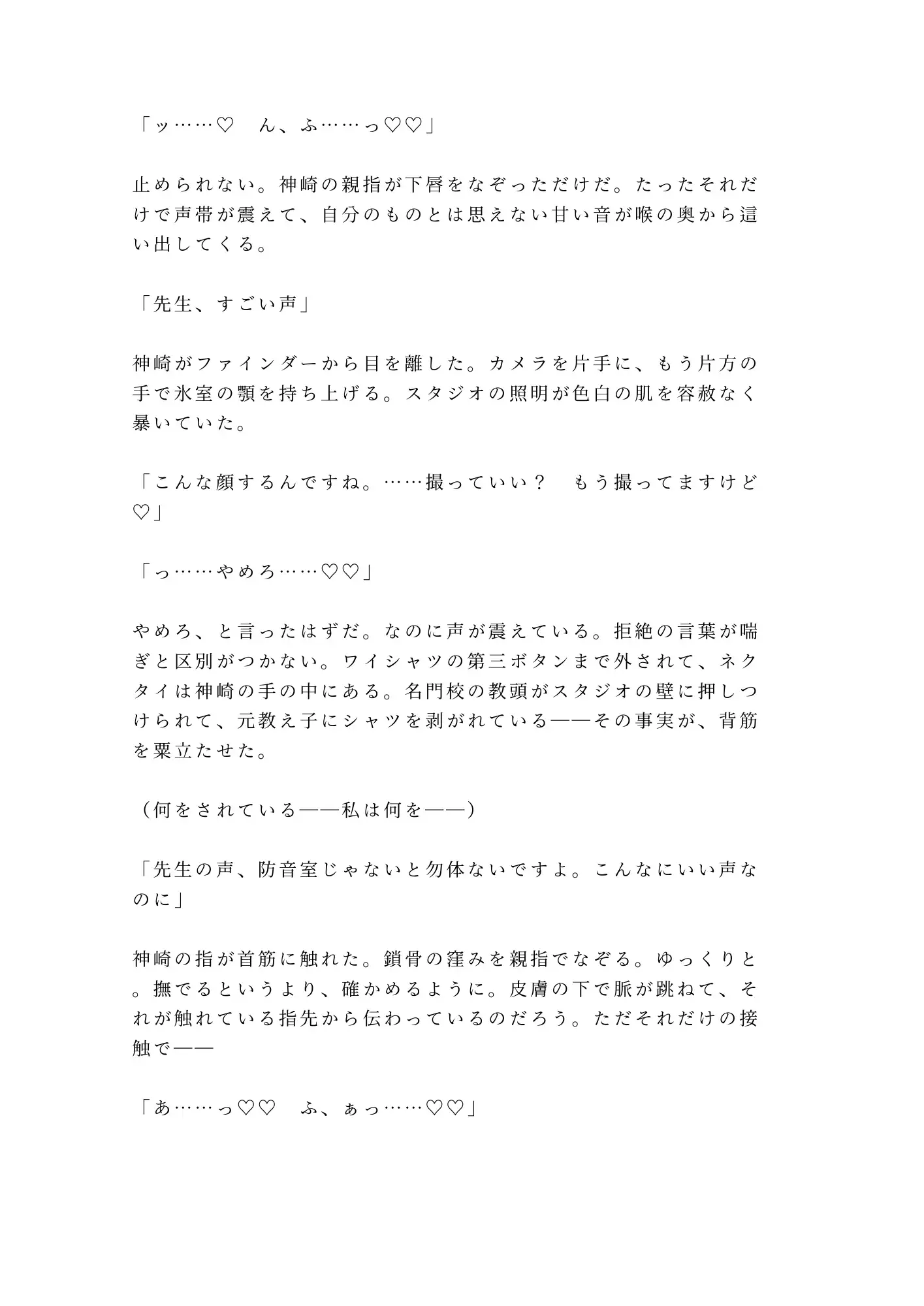 「ッ……♡　ん、ふ……っ♡♡」

止められない。神崎の親指が下唇をなぞっただけだ。たったそれだけで声帯が震えて、自分のものとは思えない甘い音が喉の奥から這い出してくる。

「先生、すごい声」

神崎がファインダーから目を離した。カメラを片手に、もう片方の手で氷室の顎を持ち上げる。スタジオの照明が色白の肌を容赦なく暴いていた。

「こんな顔するんですね。……撮っていい？　もう撮ってますけど♡」

「っ……やめろ……♡♡」

やめろ、と言ったはずだ。なのに声が震えている。拒絶の言葉が喘ぎと区別がつかない。ワイシャツの第三ボタンまで外されて、ネクタイは神崎の手の中にある。名門校の教頭がスタジオの壁に押しつけられて、元教え子にシャツを剥がれている——その事実が、背筋を粟立たせた。

（何をされている——私は何を——）

「先生の声、防音室じゃないと勿体ないですよ。こんなにいい声なのに」

神崎の指が首筋に触れた。鎖骨の窪みを親指でなぞる。ゆっくりと。撫でるというより、確かめるように。皮膚の下で脈が跳ねて、それが触れている指先から伝わっているのだろう。ただそれだけの接触で——

「あ……っ♡♡　ふ、ぁっ……♡♡」